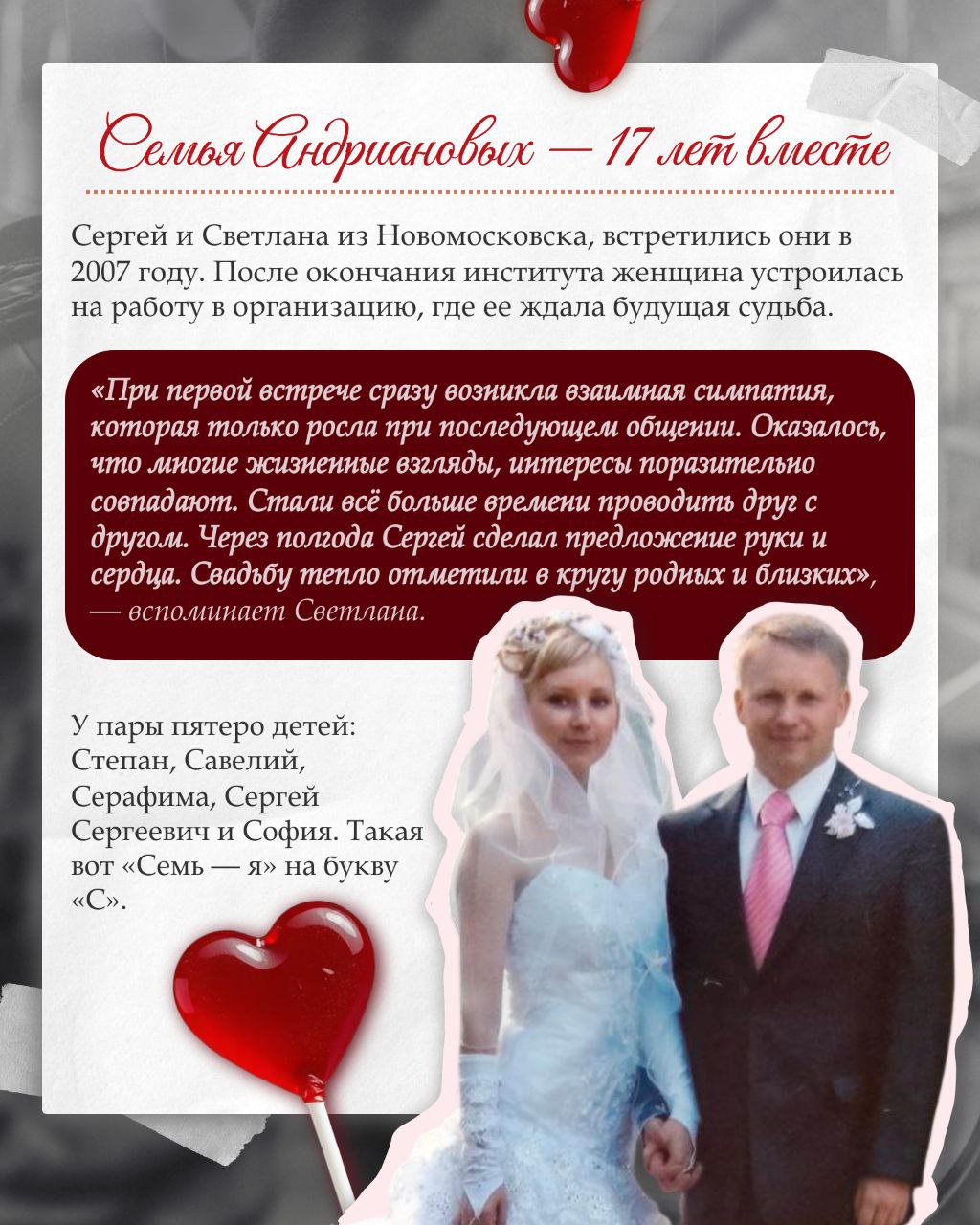 Семья Андриановых — 17 лет вместе

Сергей и Светлана из Новомосковска, встретились они в 2007 году. После окончания института женщина устроилась на работу в организацию, где ее ждала будущая судьба.

«При первой встрече сразу возникла взаимная симпатия, которая только росла при последующем общении. Оказалось, что многие жизненные взгляды, интересы поразительно совпадают. Стали всё больше времени проводить друг с другом. Через полгода Сергей сделал предложение руки и сердца. Свадьбу тепло отметили в кругу родных и близких», — вспоминает Светлана.

У пары пятеро детей: Степан, Савелий, Серафима, Сергей Сергеевич и София. Такая вот «Семь — я» на букву «С».